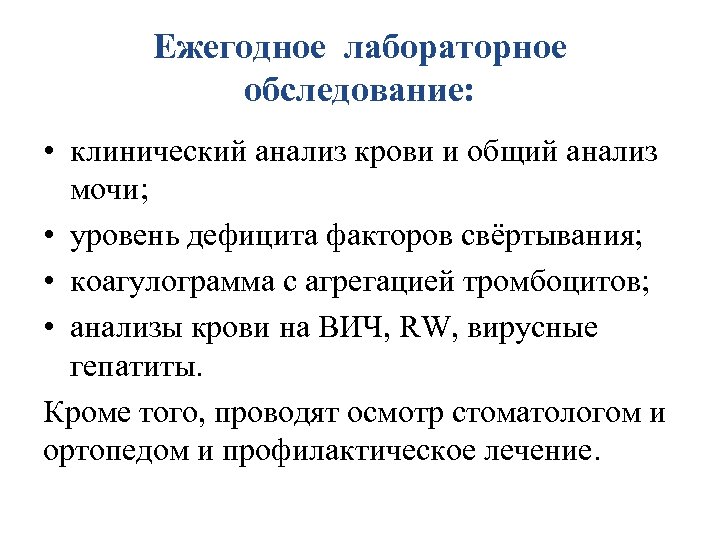 Ежегодное лабораторное обследование:

• клинический анализ крови и общий анализ мочи;
• уровень дефицита факторов свёртывания;
• коагулограмма с агрегацией тромбоцитов;
• анализы крови на ВИЧ, RW, вирусные гепатиты.

Кроме того, проводят осмотр стоматологом и ортопедом и профилактическое лечение.